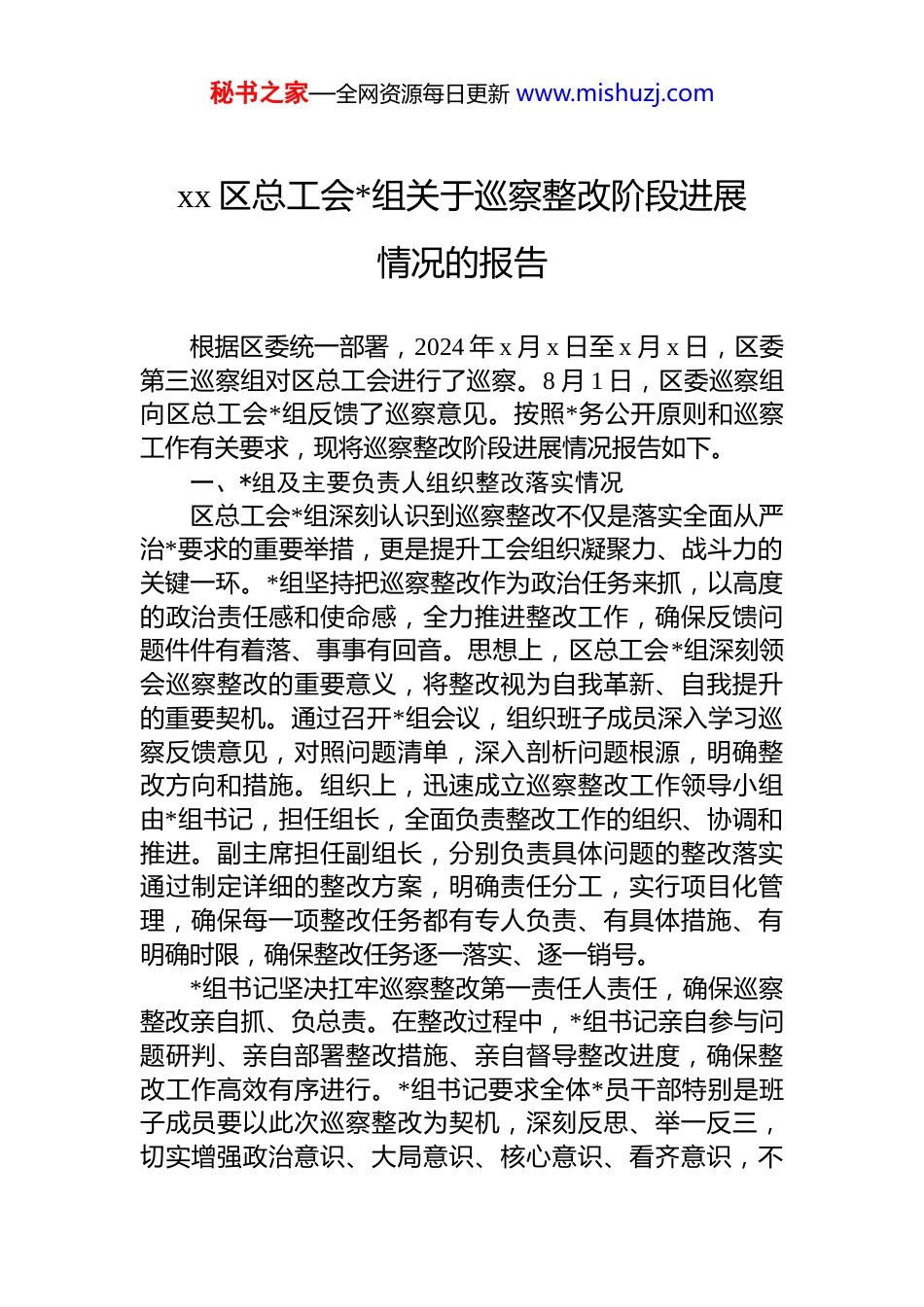 秘书之家—全网资源每日更新 www.mishuzj.com

xx 区总工会*组关于巡察整改阶段进展情况的报告

根据区委统一部署，2024 年 x 月 x 日至 x 月 x 日，区委第三巡察组对区总工会进行了巡察。8 月 1 日，区委巡察组向区总工会*组反馈了巡察意见。按照*务公开原则和巡察工作有关要求，现将巡察整改阶段进展情况报告如下。

一、*组及主要负责人组织整改落实情况

区总工会*组深刻认识到巡察整改不仅是落实全面从严治*要求的重要举措，更是提升工会组织凝聚力、战斗力的关键一环。*组坚持把巡察整改作为政治任务来抓，以高度的政治责任感和使命感，全力推进整改工作，确保反馈问题件件有着落、事事有回音。思想上，区总工会*组深刻领会巡察整改的重要意义，将整改视为自我革新、自我提升的重要契机。通过召开*组会议，组织班子成员深入学习巡察反馈意见，对照问题清单，深入剖析问题根源，明确整改方向和措施。组织上，迅速成立巡察整改工作领导小组由*组书记，担任组长，全面负责整改工作的组织、协调和推进。副主席担任副组长，分别负责具体问题的整改落实通过制定详细的整改方案，明确责任分工，实行项目化管理，确保每一项整改任务都有专人负责、有具体措施、有明确时限，确保整改任务逐一落实、逐一销号。

*组书记坚决扛牢巡察整改第一责任人责任，确保巡察整改亲自抓、负总责。在整改过程中，*组书记亲自参与问题研判、亲自部署整改措施、亲自督导整改进度，确保整改工作高效有序进行。*组书记要求全体*员干部特别是班子成员要以此次巡察整改为契机，深刻反思、举一反三，切实增强政治意识、大局意识、核心意识、看齐意识，不